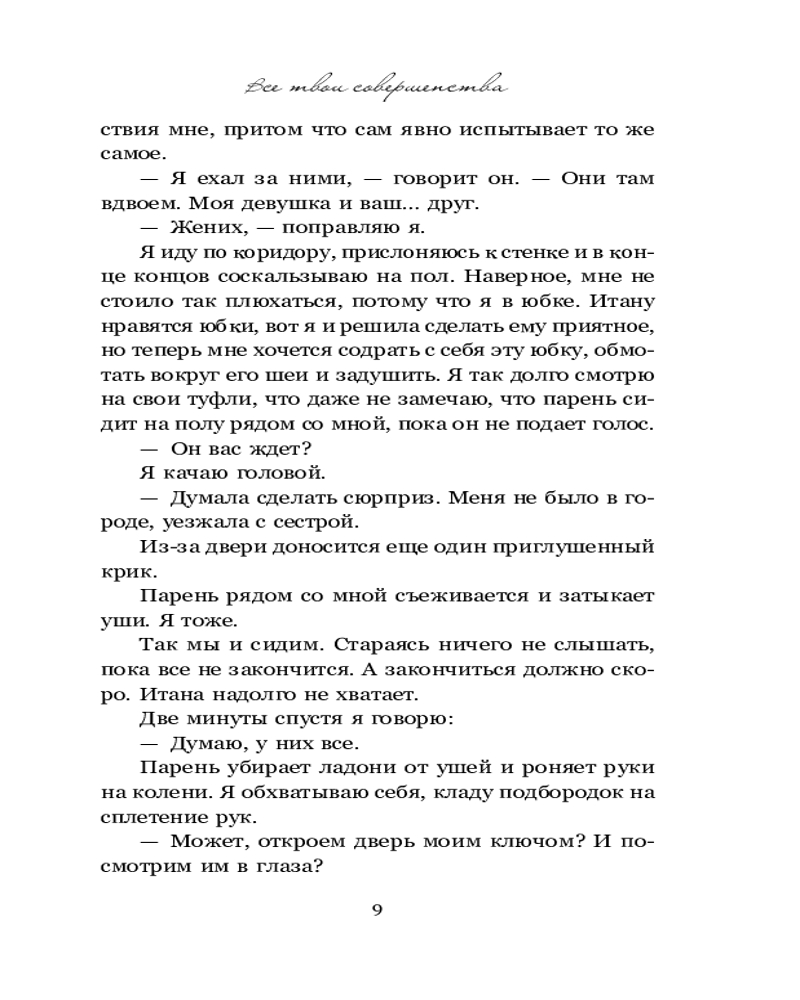 Все твои совершенства

ствия мне, притом что сам явно испытывает то же самое.

— Я ехал за ними, — говорит он. — Они там вдвоем. Моя девушка и ваш... друг.

— Жених, — поправляю я.

Я иду по коридору, прислоняюсь к стенке и в конце концов соскальзываю на пол. Наверное, мне не стоило так плюхаться, потому что я в юбке. Итану нравятся юбки, вот я и решила сделать ему приятное, но теперь мне хочется содрать с себя эту юбку, обмотать вокруг его шеи и задушить. Я так долго смотрю на свои туфли, что даже не замечаю, что парень сидит на полу рядом со мной, пока он не подает голос.

— Он вас ждет?

Я качаю головой.

— Думала сделать сюрприз. Меня не было в городе, уезжала с сестрой.

Из-за двери доносится еще один приглушенный крик.

Парень рядом со мной съеживается и затыкает уши. Я тоже.

Так мы и сидим. Стараясь ничего не слышать, пока все не закончится. А закончиться должно скоро. Итана надолго не хватает.

Две минуты спустя я говорю:

— Думаю, у них все.

Парень убирает ладони от ушей и роняет руки на колени. Я обхватываю себя, кладу подбородок на сплетение рук.

— Может, откроем дверь моим ключом? И посмотрим им в глаза?

9